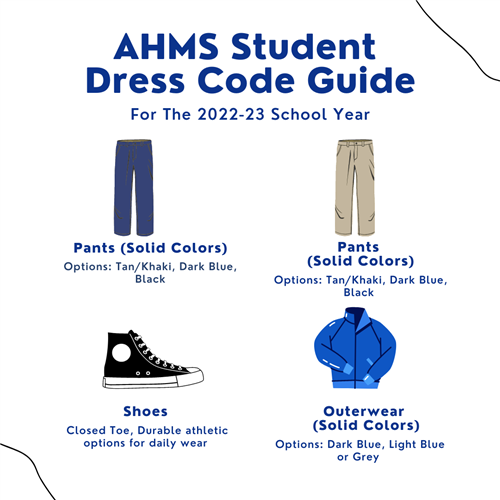 AHMS Student Dress Code Guide

For The 2022-23 School Year

Pants (Solid Colors)

Options: Tan/Khaki, Dark Blue, Black

Pants (Solid Colors)

Options: Tan/Khaki, Dark Blue, Black

Shoes

Closed Toe, Durable athletic options for daily wear

Outerwear (Solid Colors)

Options: Dark Blue, Light Blue or Grey